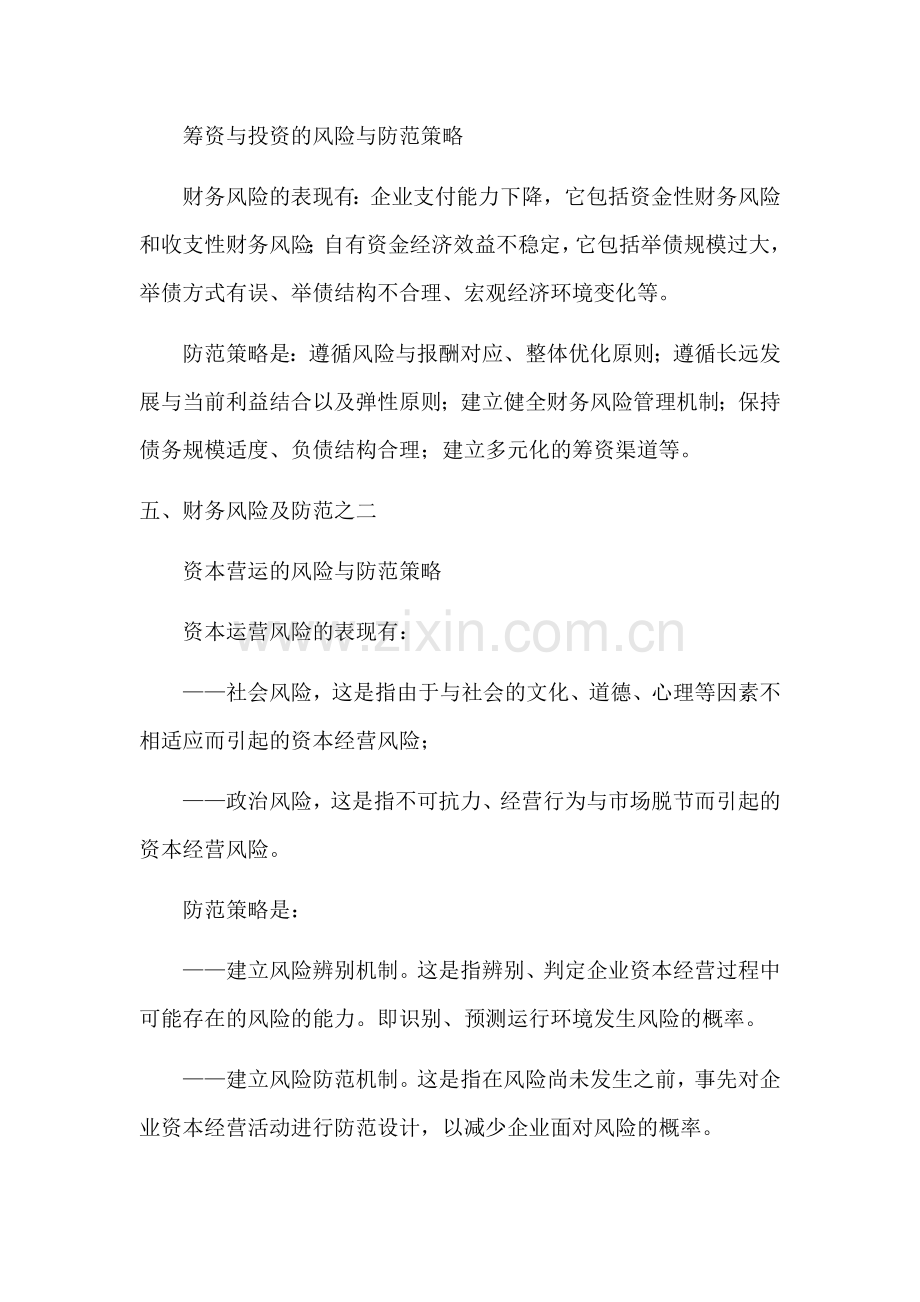 筹资与投资的风险与防范策略

财务风险的表现有:企业支付能力下降，它包括资金性财务风险和收支性财务风险;自有资金经济效益不稳定，它包括举债规模过大，举债方式有误、举债结构不合理、宏观经济环境变化等。

防范策略是：遵循风险与报酬对应、整体优化原则；遵循长远发展与当前利益结合以及弹性原则；建立健全财务风险管理机制；保持债务规模适度、负债结构合理；建立多元化的筹资渠道等。

五、财务风险及防范之二

资本营运的风险与防范策略

资本运营风险的表现有：

——社会风险，这是指由于与社会的文化、道德、心理等因素不相适应而引起的资本经营风险；

——政治风险，这是指不可抗力、经营行为与市场脱节而引起的资本经营风险。

防范策略是：

——建立风险辨别机制。这是指辨别、判定企业资本经营过程中可能存在的风险的能力。即识别、预测运行环境发生风险的概率。

——建立风险防范机制。这是指在风险尚未发生之前，事先对企业资本经营活动进行防范设计，以减少企业面对风险的概率。

www.zixin.com.cn